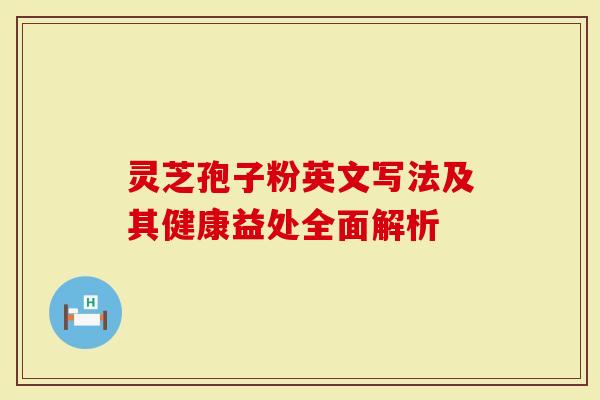 灵芝孢子粉英文写法及其健康益处全面解析

H